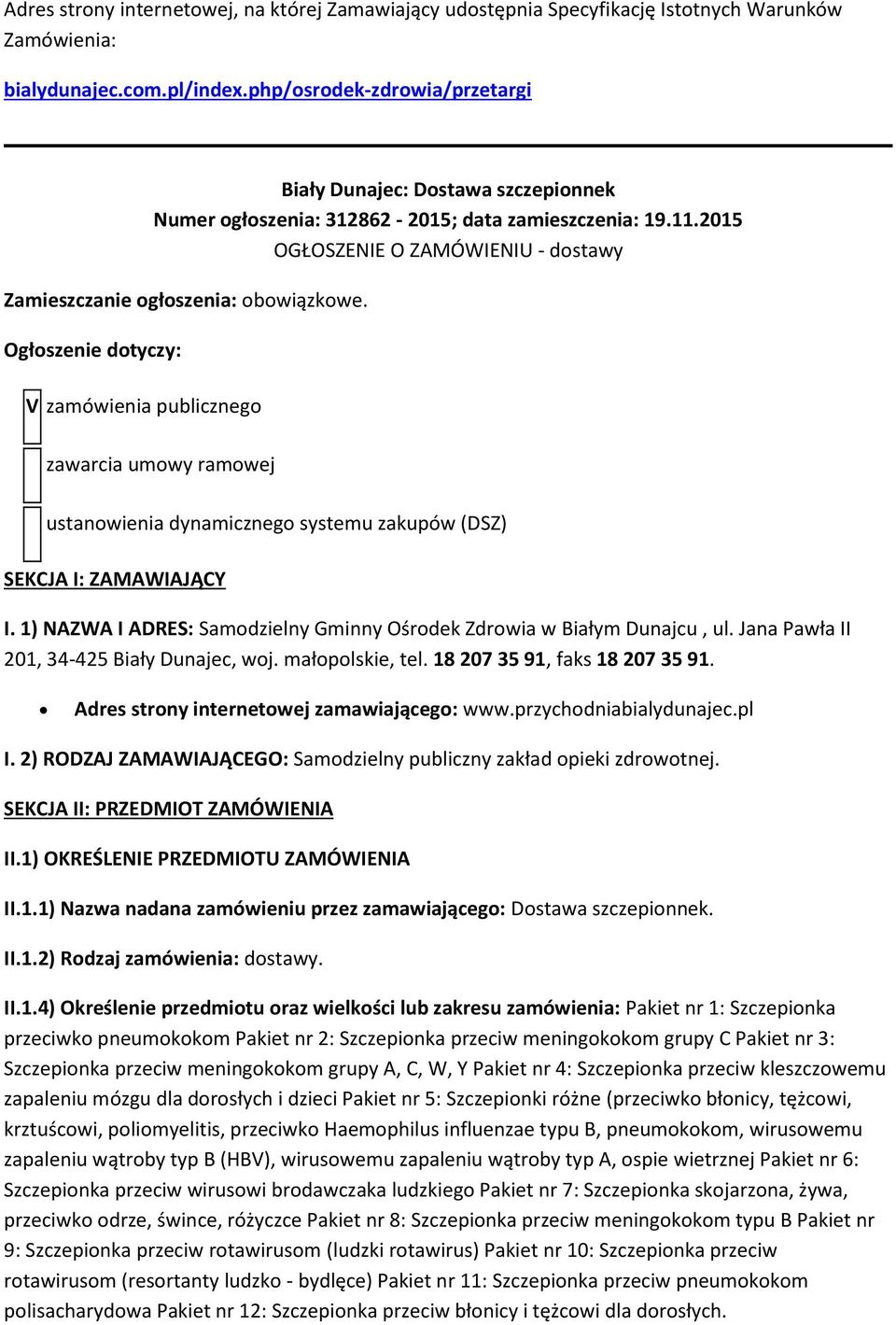 Adres strony internetowej, na której Zamawiający udostępnia Specyfikację Istotnych Warunków Zamówienia:

bialydunajec.com.pl/index.php/osrodek-zdrowia/przetargi

Biały Dunajec: Dostawa szczepionnek
Numer ogłoszenia: 312862 - 2015; data zamieszczenia: 19.11.2015
OGŁOSZENIE O ZAMÓWIENIU - dostawy

Zamieszczanie ogłoszenia: obowiązkowe.

Ogłoszenie dotyczy:

V zamówienia publicznego

zawarcia umowy ramowej

ustanowienia dynamicznego systemu zakupów (DSZ)

SEKCJA I: ZAMAWIAJĄCY

I. 1) NAZWA I ADRES: Samodzielny Gminny Ośrodek Zdrowia w Białym Dunajcu , ul. Jana Pawła II 201, 34-425 Biały Dunajec, woj. małopolskie, tel. 18 207 35 91, faks 18 207 35 91.

• Adres strony internetowej zamawiającego: www.przychodniabialydunajec.pl

I. 2) RODZAJ ZAMAWIAJĄCEGO: Samodzielny publiczny zakład opieki zdrowotnej.

SEKCJA II: PRZEDMIOT ZAMÓWIENIA

II.1) OKREŚLENIE PRZEDMIOTU ZAMÓWIENIA

II.1.1) Nazwa nadana zamówieniu przez zamawiającego: Dostawa szczepionnek.

II.1.2) Rodzaj zamówienia: dostawy.

II.1.4) Określenie przedmiotu oraz wielkości lub zakresu zamówienia: Pakiet nr 1: Szczepionka przeciwko pneumokokom Pakiet nr 2: Szczepionka przeciw meningokokom grupy C Pakiet nr 3: Szczepionka przeciw meningokokom grupy A, C, W, Y Pakiet nr 4: Szczepionka przeciw kleszczowemu zapaleniu mózgu dla dorosłych i dzieci Pakiet nr 5: Szczepionki różne (przeciwko błonicy, tężcowi, krztuścowi, poliomyelitis, przeciwko Haemophilus influenzae typu B, pneumokokom, wirusowemu zapaleniu wątroby typ B (HBV), wirusowemu zapaleniu wątroby typ A, ospie wietrznej Pakiet nr 6: Szczepionka przeciw wirusowi brodawczaka ludzkiego Pakiet nr 7: Szczepionka skojarzona, żywa, przeciwko odrze, śwince, różyczce Pakiet nr 8: Szczepionka przeciw meningokokom typu B Pakiet nr 9: Szczepionka przeciw rotawirusom (ludzki rotawirus) Pakiet nr 10: Szczepionka przeciw rotawirusom (resortanty ludzko - bydlęce) Pakiet nr 11: Szczepionka przeciw pneumokokom polisacharydowa Pakiet nr 12: Szczepionka przeciw błonicy i tężcowi dla dorosłych.